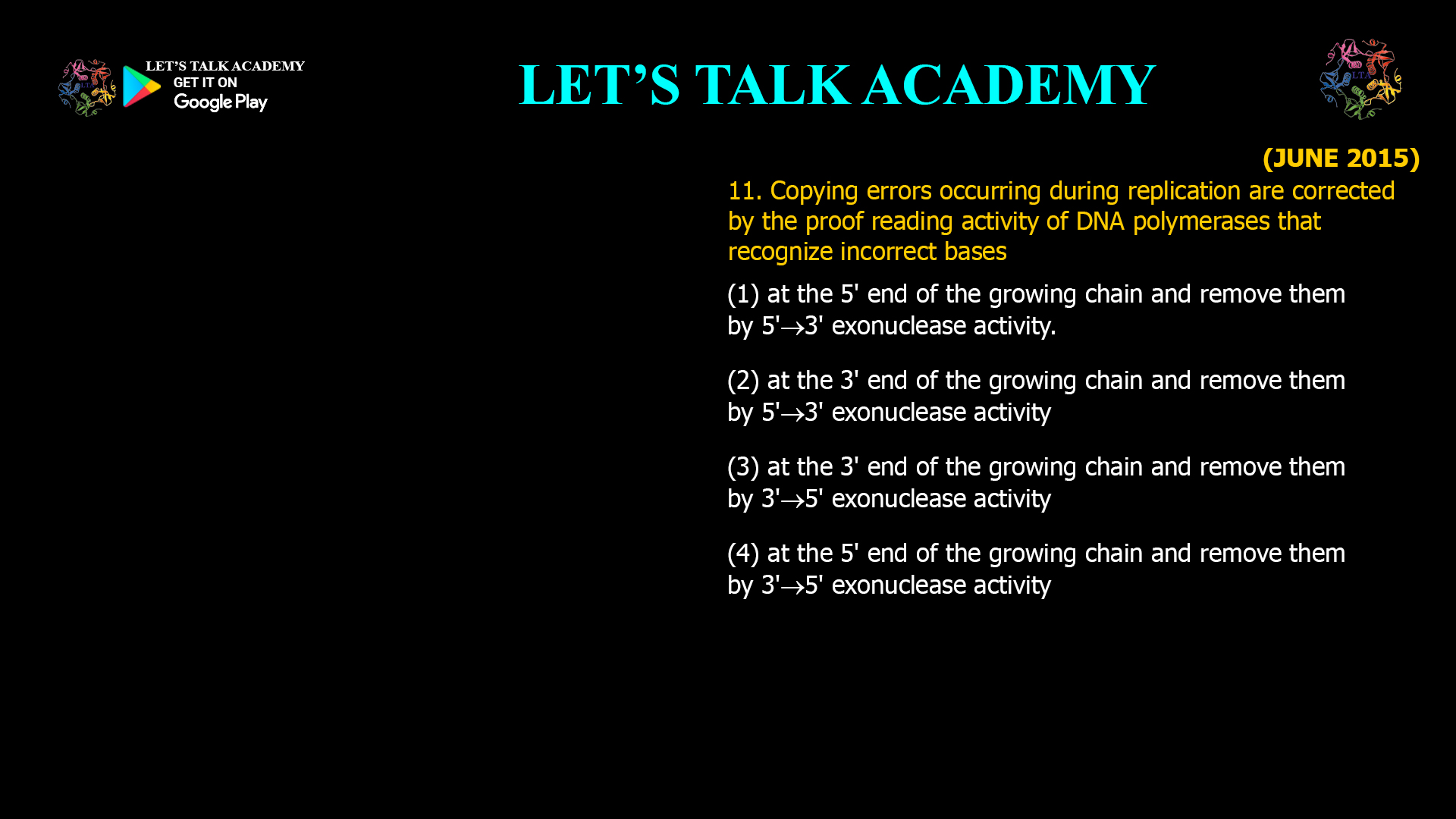 LET'S TALK ACADEMY
GET IT ON
Google Play

LET'S TALK ACADEMY

LTA

(JUNE 2015)

11. Copying errors occurring during replication are corrected by the proof reading activity of DNA polymerases that recognize incorrect bases

(1) at the 5' end of the growing chain and remove them by 5'$\rightarrow$3' exonuclease activity.

(2) at the 3' end of the growing chain and remove them by 5'$\rightarrow$3' exonuclease activity

(3) at the 3' end of the growing chain and remove them by 3'$\rightarrow$5' exonuclease activity

(4) at the 5' end of the growing chain and remove them by 3'$\rightarrow$5' exonuclease activity